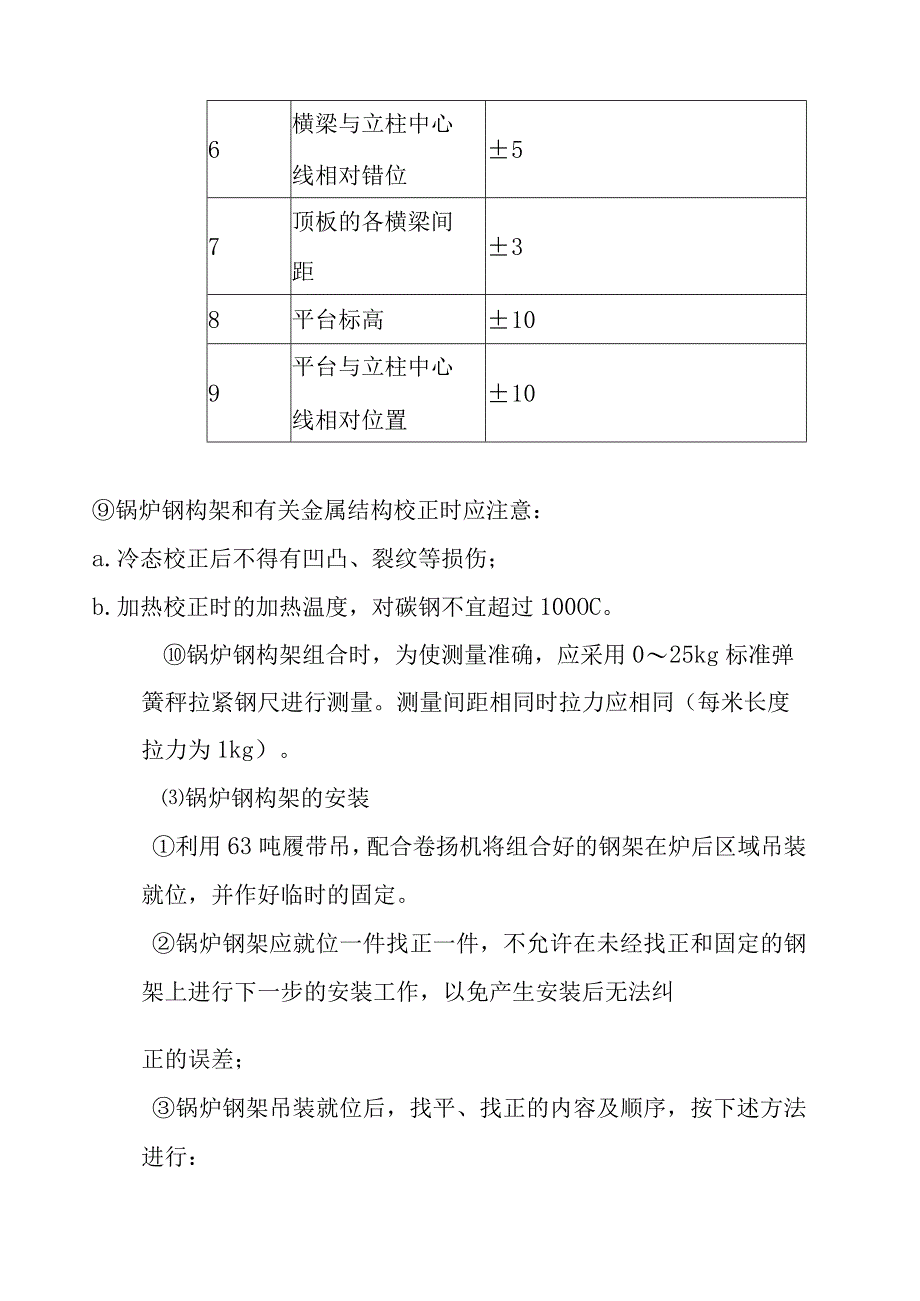 | 6 | 横梁与立柱中心线相对错位 | ±5 |
|---|---|---|
| 7 | 顶板的各横梁间距 | ±3 |
| 8 | 平台标高 | ±10 |
| 9 | 平台与立柱中心线相对位置 | ±10 |

⑨锅炉钢构架和有关金属结构校正时应注意：

a.冷态校正后不得有凹凸、裂纹等损伤；

b.加热校正时的加热温度，对碳钢不宜超过1000C。

⑩锅炉钢构架组合时，为使测量准确，应采用0～25kg标准弹簧秤拉紧钢尺进行测量。测量间距相同时拉力应相同（每米长度拉力为1kg）。

⑶锅炉钢构架的安装

①利用63吨履带吊，配合卷扬机将组合好的钢架在炉后区域吊装就位，并作好临时的固定。

②锅炉钢架应就位一件找正一件，不允许在未经找正和固定的钢架上进行下一步的安装工作，以免产生安装后无法纠

正的误差；

③锅炉钢架吊装就位后，找平、找正的内容及顺序，按下述方法进行：